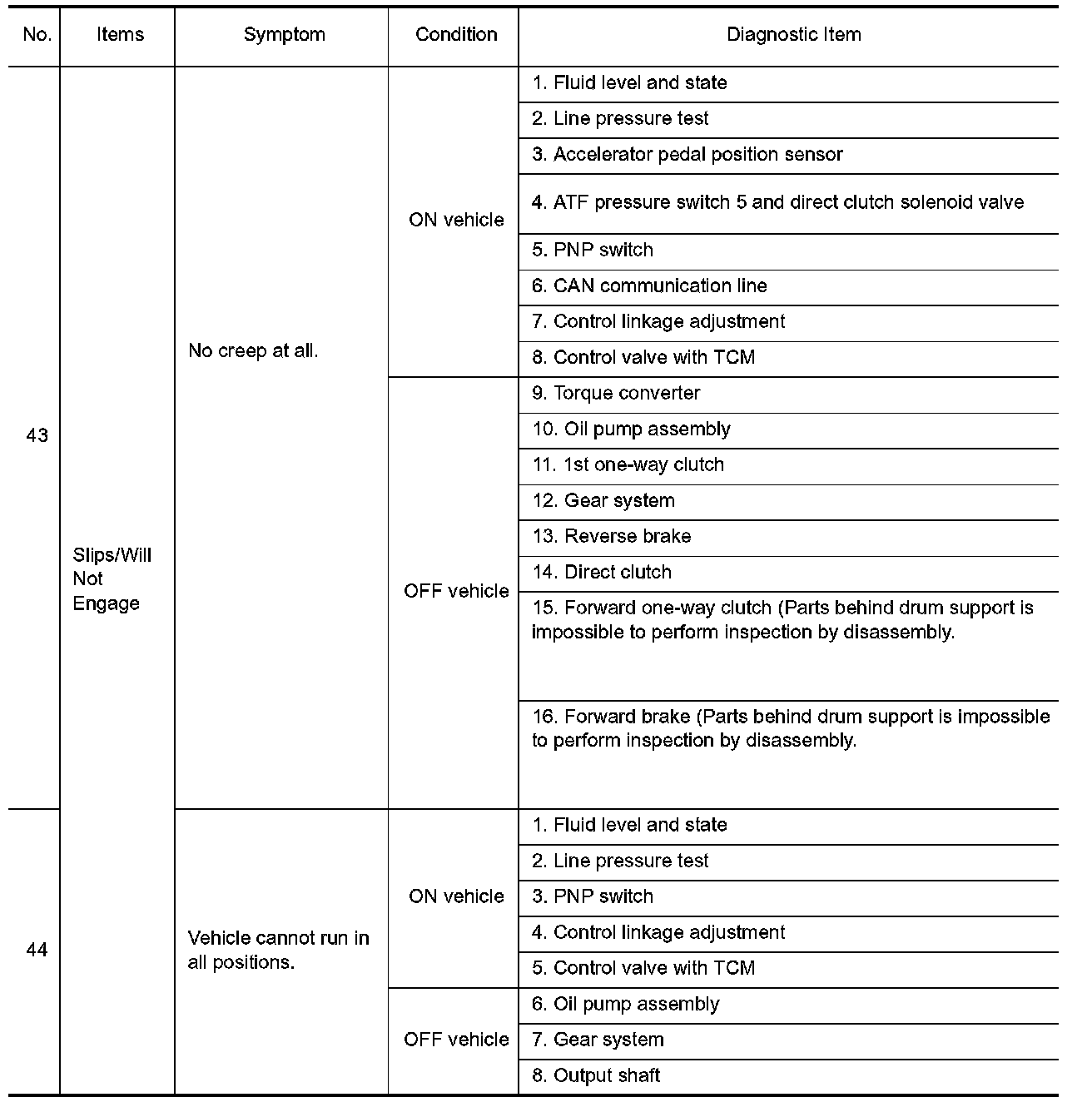 | No. | Items | Symptom | Condition | Diagnostic Item |
|---|---|---|---|---|
| 43 | Slips/Will Not Engage | No creep at all. | ON vehicle | 1. Fluid level and state |
| | | | | 2. Line pressure test |
| | | | | 3. Accelerator pedal position sensor |
| | | | | 4. ATF pressure switch 5 and direct clutch solenoid valve |
| | | | | 5. PNP switch |
| | | | | 6. CAN communication line |
| | | | | 7. Control linkage adjustment |
| | | | | 8. Control valve with TCM |
| | | | OFF vehicle | 9. Torque converter |
| | | | | 10. Oil pump assembly |
| | | | | 11. 1st one-way clutch |
| | | | | 12. Gear system |
| | | | | 13. Reverse brake |
| | | | | 14. Direct clutch |
| | | | | 15. Forward one-way clutch (Parts behind drum support is impossible to perform inspection by disassembly. |
| | | | | 16. Forward brake (Parts behind drum support is impossible to perform inspection by disassembly. |
| 44 | | Vehicle cannot run in all positions. | ON vehicle | 1. Fluid level and state |
| | | | | 2. Line pressure test |
| | | | | 3. PNP switch |
| | | | | 4. Control linkage adjustment |
| | | | | 5. Control valve with TCM |
| | | | OFF vehicle | 6. Oil pump assembly |
| | | | | 7. Gear system |
| | | | | 8. Output shaft |